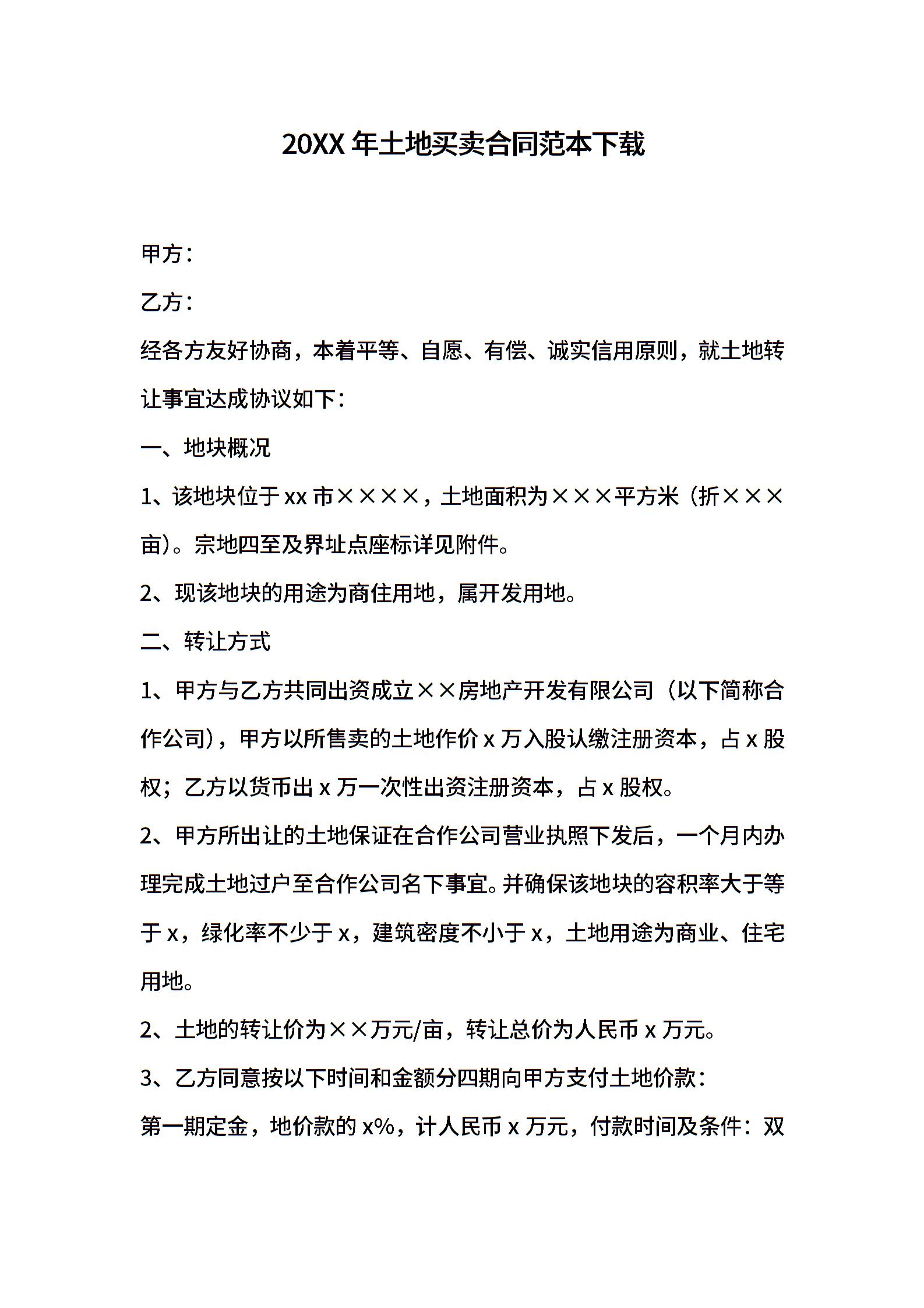 20XX 年土地买卖合同范本下载

甲方：

乙方：

经各方友好协商，本着平等、自愿、有偿、诚实信用原则，就土地转让事宜达成协议如下：

一、地块概况

1、该地块位于 xx 市××××，土地面积为×××平方米（折×××亩）。宗地四至及界址点座标详见附件。

2、现该地块的用途为商住用地，属开发用地。

二、转让方式

1、甲方与乙方共同出资成立××房地产开发有限公司（以下简称合作公司），甲方以所售卖的土地作价 x 万入股认缴注册资本，占 x 股权；乙方以货币出 x 万一次性出资注册资本，占 x 股权。

2、甲方所出让的土地保证在合作公司营业执照下发后，一个月内办理完成土地过户至合作公司名下事宜。并确保该地块的容积率大于等于 x，绿化率不少于 x，建筑密度不小于 x，土地用途为商业、住宅用地。

2、土地的转让价为××万元/亩，转让总价为人民币 x 万元。

3、乙方同意按以下时间和金额分四期向甲方支付土地价款：

第一期定金，地价款的 x%，计人民币 x 万元，付款时间及条件：双